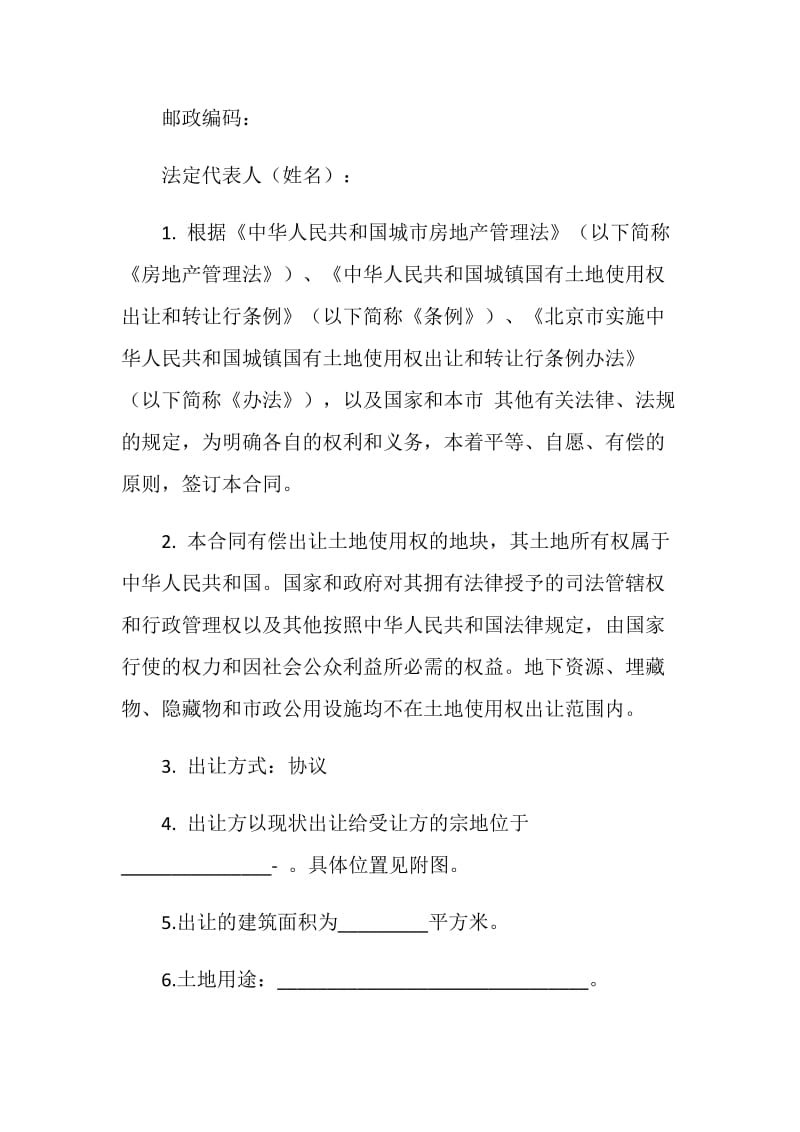 邮政编码：

法定代表人（姓名）：

1. 根据《中华人民共和国城市房地产管理法》（以下简称《房地产管理法》）、《中华人民共和国城镇国有土地使用权出让和转让行条例》（以下简称《条例》）、《北京市实施中华人民共和国城镇国有土地使用权出让和转让行条例办法》（以下简称《办法》），以及国家和本市 其他有关法律、法规的规定，为明确各自的权利和义务，本着平等、自愿、有偿的原则，签订本合同。

2. 本合同有偿出让土地使用权的地块，其土地所有权属于中华人民共和国。国家和政府对其拥有法律授予的司法管辖权和行政管理权以及其他按照中华人民共和国法律规定，由国家行使的权力和因社会公众利益所必需的权益。地下资源、埋藏物、隐藏物和市政公用设施均不在土地使用权出让范围内。

3. 出让方式：协议

4. 出让方以现状出让给受让方的宗地位于_______________- 。具体位置见附图。

5.出让的建筑面积为_________平方米。

6.土地用途：________________________________。